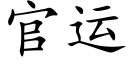 官运